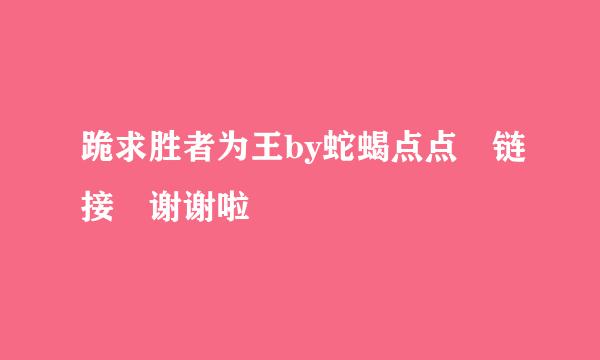 跪求胜者为王by蛇蝎点点 链接 谢谢啦